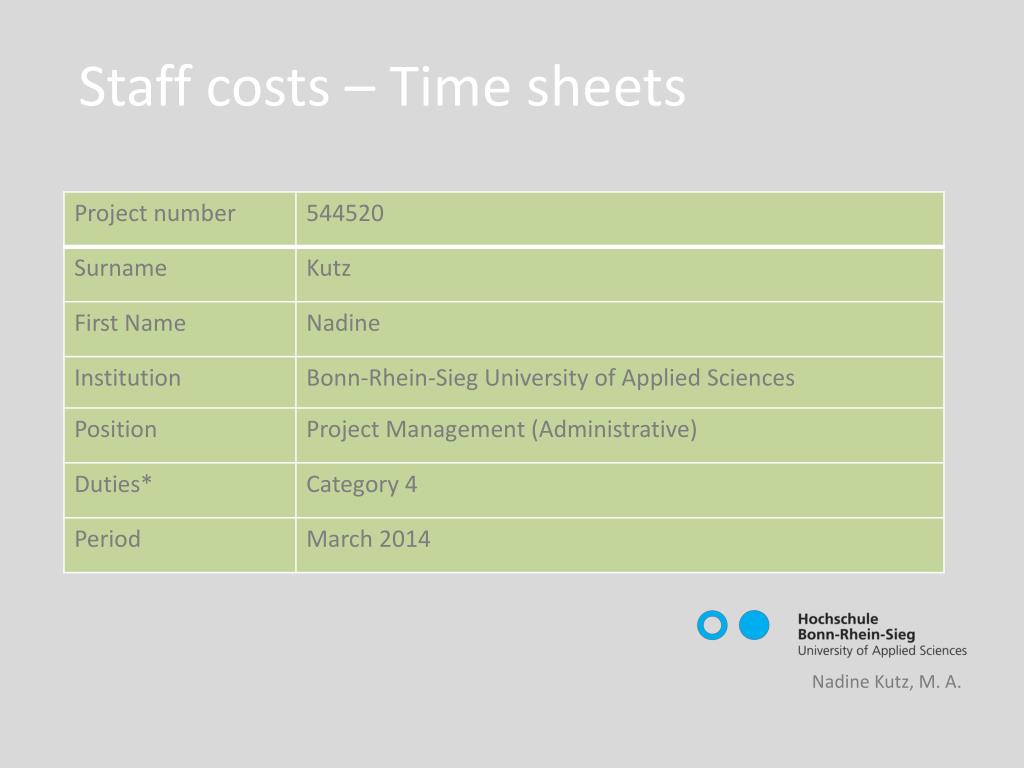 Staff costs – Time sheets

| Project number | 544520 |
|---|---|
| Surname | Kutz |
| First Name | Nadine |
| Institution | Bonn-Rhein-Sieg University of Applied Sciences |
| Position | Project Management (Administrative) |
| Duties* | Category 4 |
| Period | March 2014 |

Hochschule
Bonn-Rhein-Sieg
University of Applied Sciences

Nadine Kutz, M. A.